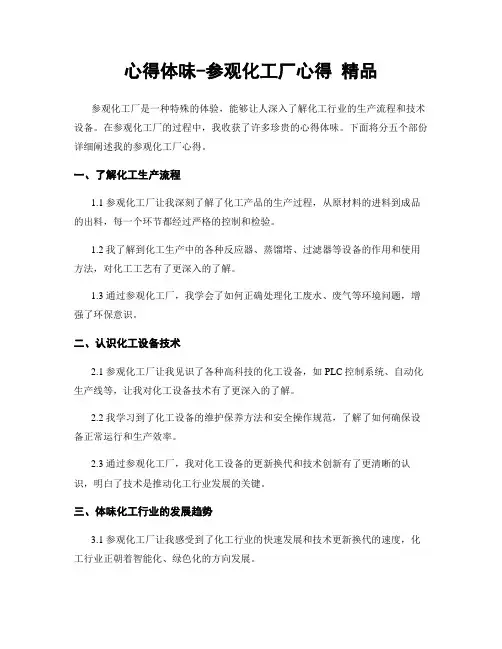 心得体味-参观化工厂心得 精品

参观化工厂是一种特殊的体验，能够让人深入了解化工行业的生产流程和技术设备。在参观化工厂的过程中，我收获了许多珍贵的心得体味。下面将分五个部份详细阐述我的参观化工厂心得。

一、了解化工生产流程

1.1 参观化工厂让我深刻了解了化工产品的生产过程，从原材料的进料到成品的出料，每一个环节都经过严格的控制和检验。

1.2 我了解到化工生产中的各种反应器、蒸馏塔、过滤器等设备的作用和使用方法，对化工工艺有了更深入的了解。

1.3 通过参观化工厂，我学会了如何正确处理化工废水、废气等环境问题，增强了环保意识。

二、认识化工设备技术

2.1 参观化工厂让我见识了各种高科技的化工设备，如 PLC 控制系统、自动化生产线等，让我对化工设备技术有了更深入的了解。

2.2 我学习到了化工设备的维护保养方法和安全操作规范，了解了如何确保设备正常运行和生产效率。

2.3 通过参观化工厂，我对化工设备的更新换代和技术创新有了更清晰的认识，明白了技术是推动化工行业发展的关键。

三、体味化工行业的发展趋势

3.1 参观化工厂让我感受到了化工行业的快速发展和技术更新换代的速度，化工行业正朝着智能化、绿色化的方向发展。